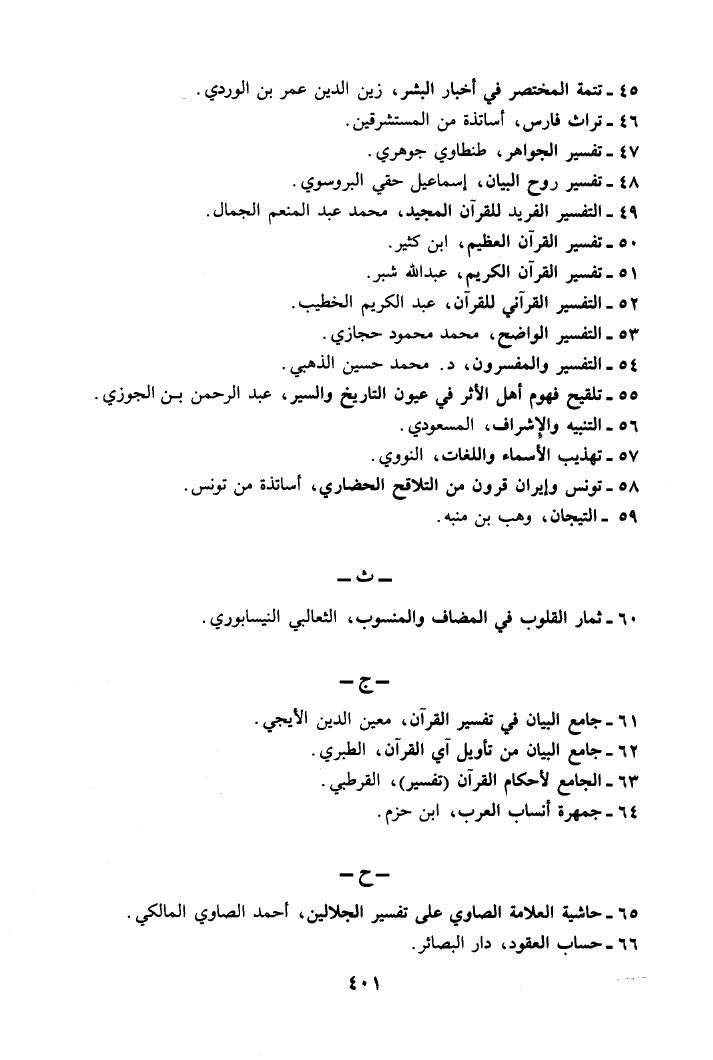 ٤٥ ـ تتمة المختصر في أخبار البشر، زين الدين عمر بن الوردي.
٤٦ ـ تراث فارس، أساتذة من المستشرقين.
٤٧ ـ تفسير الجواهر، طنطاوي جوهري.
٤٨ ـ تفسير روح البيان، إسماعيل حقي البروسوي.
٤٩ ـ التفسير الفريد للقرآن المجيد، محمد عبد المنعم الجمال.
٥٠ ـ تفسير القرآن العظيم، ابن كثير.
٥١ ـ تفسير القرآن الكريم، عبدالله شبر.
٥٢ ـ التفسير القرآني للقرآن، عبد الكريم الخطيب.
٥٣ ـ التفسير الواضح، محمد محمود حجازي.
٥٤ ـ التفسير والمفسرون، د. محمد حسين الذهبي.
٥٥ ـ تلقيح فهوم أهل الأثر في عيون التاريخ والسير، عبد الرحمن بن الجوزي.
٥٦ ـ التنبيه والإشراف، المسعودي.
٥٧ ـ تهذيب الأسماء واللغات، النووي.
٥٨ ـ تونس وإيران قرون من التلاقح الحضاري، أساتذة من تونس.
٥٩ ـ التيجان، وهب بن منبه.

ـ ث ـ

٦٠ ـ ثمار القلوب في المضاف والمنسوب، الثعالبي النيسابوري.

ـ ج ـ

٦١ ـ جامع البيان في تفسير القرآن، معين الدين الأيجي.
٦٢ ـ جامع البيان من تأويل آي القرآن، الطبري.
٦٣ ـ الجامع لأحكام القرآن (تفسير)، القرطبي.
٦٤ ـ جمهرة أنساب العرب، ابن حزم.

ـ ح ـ

٦٥ ـ حاشية العلامة الصاوي على تفسير الجلالين، أحمد الصاوي المالكي.
٦٦ ـ حساب العقود، دار البصائر.

٤٠١